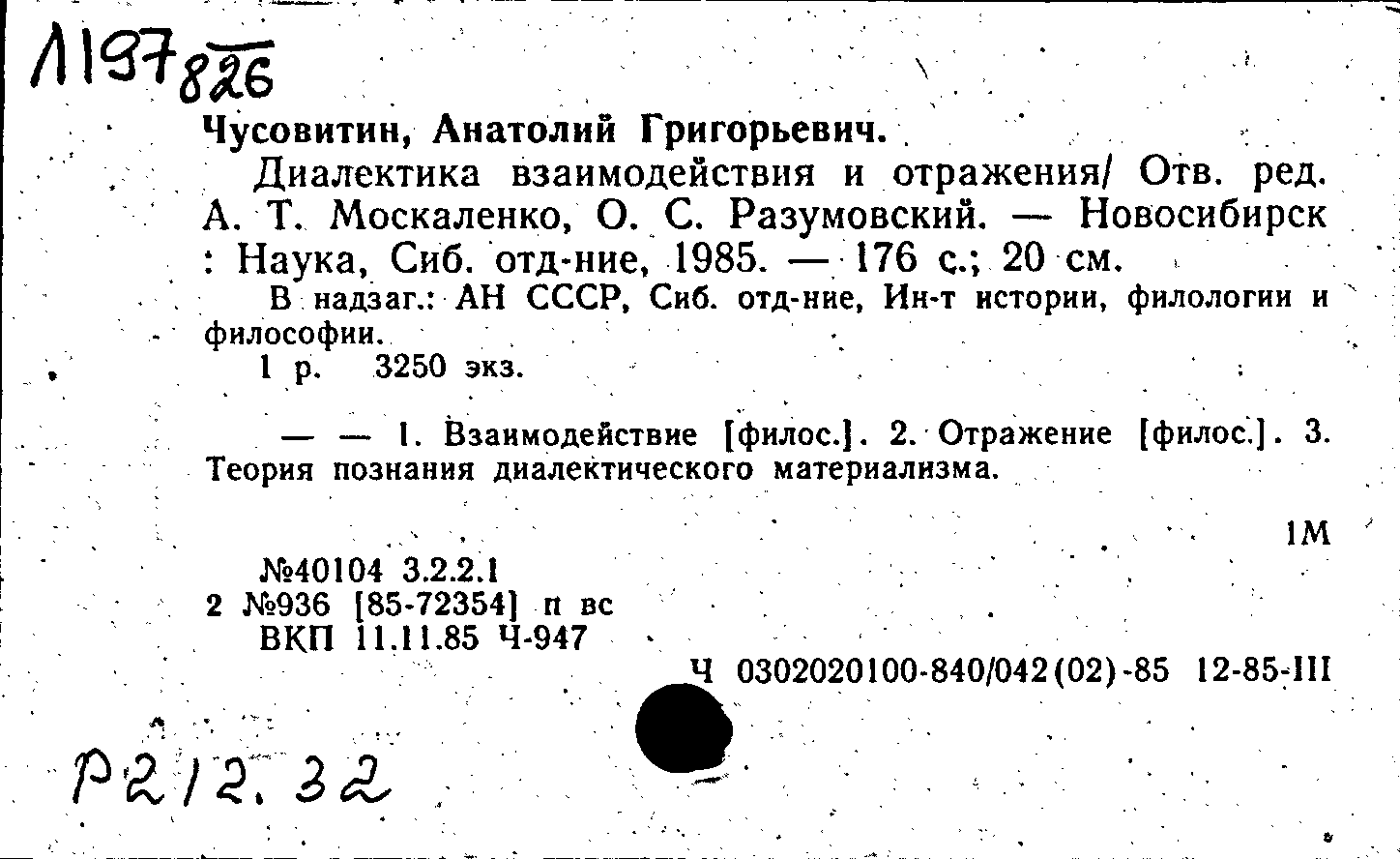 Л197 826

Чусовитин, Анатолий Григорьевич.

Диалектика взаимодействия и отражения/ Отв. ред. А. Т. Москаленко, О. С. Разумовский. — Новосибирск : Наука, Сиб. отд-ние, 1985. — 176 с.; 20 см.

В надзаг.: АН СССР, Сиб. отд-ние, Ин-т истории, филологии и философии.

1 р. 3250 экз.

— — 1. Взаимодействие [филос.]. 2. Отражение [филос.]. 3. Теория познания диалектического материализма.

1М

№40104 3.2.2.1
2 №936 [85-72354] п вс
ВКП 11.11.85 Ч-947

Ч 0302020100-840/042(02)-85 12-85-III

Р212.32